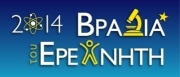 2014 ΒΡΑΔΙΑ ΤΟΥ ΕΡΕΥΝΗΤΗ